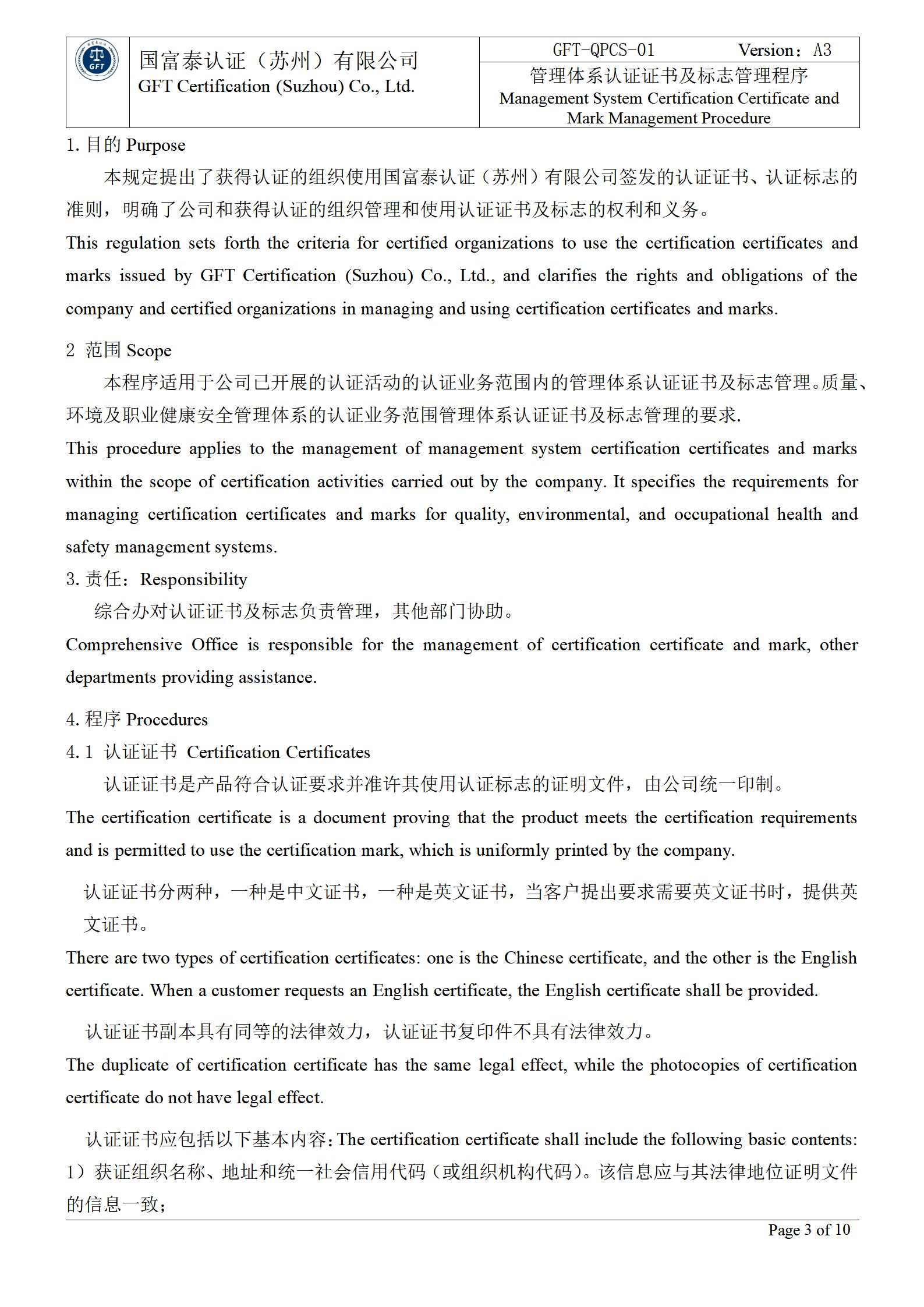 GFT

国富泰认证（苏州）有限公司
GFT Certification (Suzhou) Co., Ltd.

GFT-QPCS-01 Version：A3

管理体系认证证书及标志管理程序
Management System Certification Certificate and Mark Management Procedure

1. 目的 Purpose

本规定提出了获得认证的组织使用国富泰认证（苏州）有限公司签发的认证证书、认证标志的准则，明确了公司和获得认证的组织管理和使用认证证书及标志的权利和义务。

This regulation sets forth the criteria for certified organizations to use the certification certificates and marks issued by GFT Certification (Suzhou) Co., Ltd., and clarifies the rights and obligations of the company and certified organizations in managing and using certification certificates and marks.

2 范围 Scope

本程序适用于公司已开展的认证活动的认证业务范围内的管理体系认证证书及标志管理。质量、环境及职业健康安全管理体系的认证业务范围管理体系认证证书及标志管理的要求.

This procedure applies to the management of management system certification certificates and marks within the scope of certification activities carried out by the company. It specifies the requirements for managing certification certificates and marks for quality, environmental, and occupational health and safety management systems.

3. 责任：Responsibility

综合办对认证证书及标志负责管理，其他部门协助。

Comprehensive Office is responsible for the management of certification certificate and mark, other departments providing assistance.

4. 程序 Procedures

4. 1 认证证书 Certification Certificates

认证证书是产品符合认证要求并准许其使用认证标志的证明文件，由公司统一印制。

The certification certificate is a document proving that the product meets the certification requirements and is permitted to use the certification mark, which is uniformly printed by the company.

认证证书分两种，一种是中文证书，一种是英文证书，当客户提出要求需要英文证书时，提供英文证书。

There are two types of certification certificates: one is the Chinese certificate, and the other is the English certificate. When a customer requests an English certificate, the English certificate shall be provided.

认证证书副本具有同等的法律效力，认证证书复印件不具有法律效力。

The duplicate of certification certificate has the same legal effect, while the photocopies of certification certificate do not have legal effect.

认证证书应包括以下基本内容：The certification certificate shall include the following basic contents:

1）获证组织名称、地址和统一社会信用代码（或组织机构代码）。该信息应与其法律地位证明文件的信息一致；

Page 3 of 10